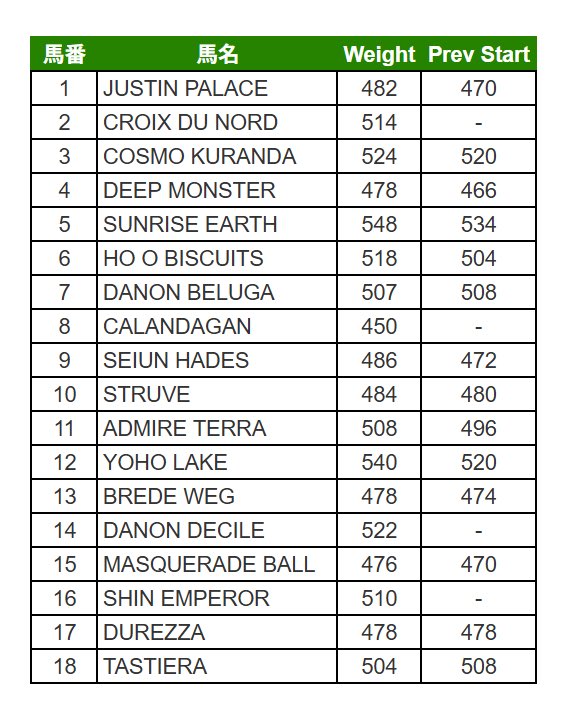 | 馬番 | 馬名 | Weight | Prev Start |
|---|---|---|---|
| 1 | JUSTIN PALACE | 482 | 470 |
| 2 | CROIX DU NORD | 514 | - |
| 3 | COSMO KURANDA | 524 | 520 |
| 4 | DEEP MONSTER | 478 | 466 |
| 5 | SUNRISE EARTH | 548 | 534 |
| 6 | HO O BISCUITS | 518 | 504 |
| 7 | DANON BELUGA | 507 | 508 |
| 8 | CALANDAGAN | 450 | - |
| 9 | SEIUN HADES | 486 | 472 |
| 10 | STRUVE | 484 | 480 |
| 11 | ADMIRE TERRA | 508 | 496 |
| 12 | YOHO LAKE | 540 | 520 |
| 13 | BREDE WEG | 478 | 474 |
| 14 | DANON DECILE | 522 | - |
| 15 | MASQUERADE BALL | 476 | 470 |
| 16 | SHIN EMPEROR | 510 | - |
| 17 | DUREZZA | 478 | 478 |
| 18 | TASTIERA | 504 | 508 |